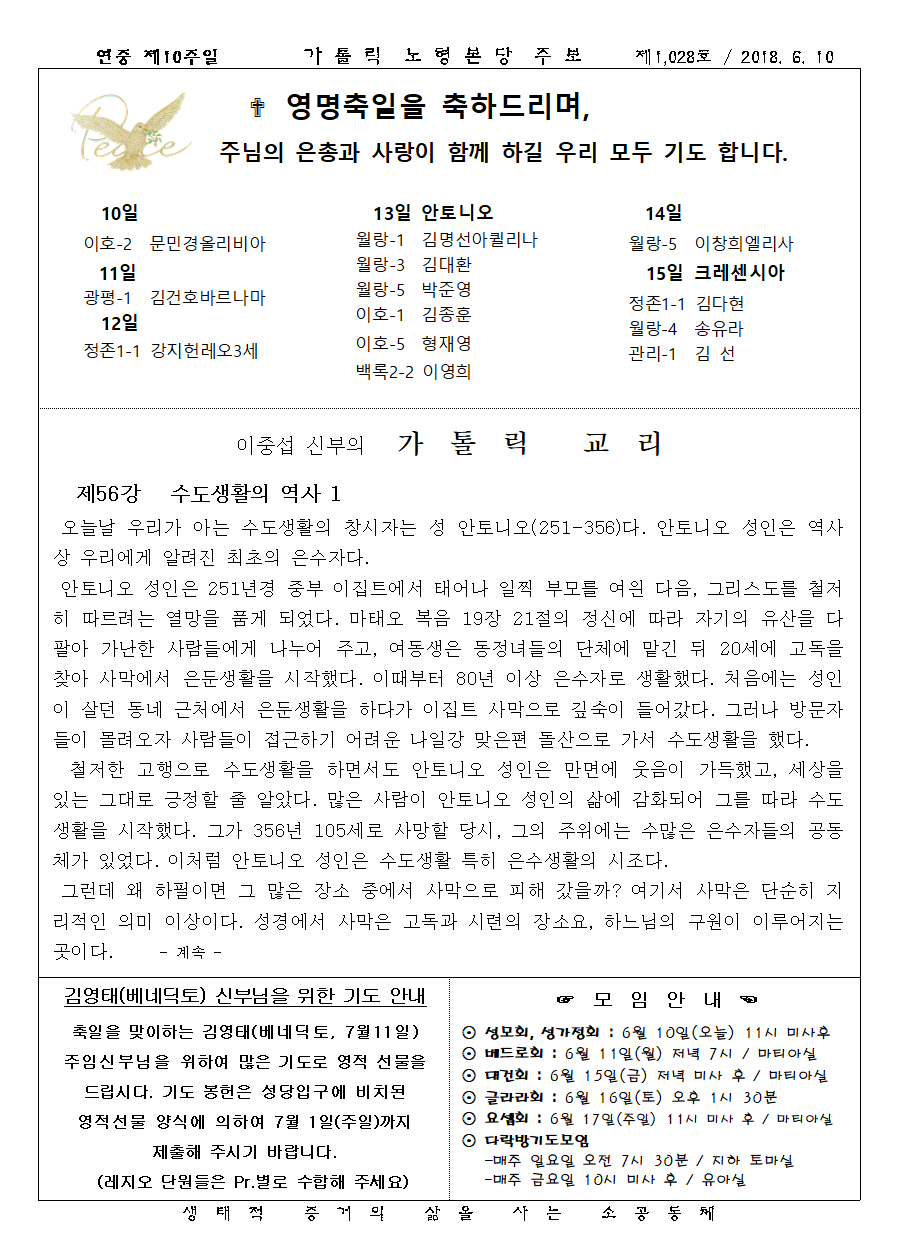 연중 제10주일 가 톨 릭 노 형 본 당 주 보 제1,028호 / 2018. 6. 10

Peace

✝ 영명축일을 축하드리며,

주님의 은총과 사랑이 함께 하길 우리 모두 기도 합니다.

10일
이호-2 문민경올리비아
11일
광평-1 김건호바르나마
12일
정존1-1 강지헌레오3세

13일 안토니오
월랑-1 김명선아퀼리나
월랑-3 김대환
월랑-5 박준영
이호-1 김종훈
이호-5 형재영
백록2-2 이영희

14일
월랑-5 이창희엘리사
15일 크레센시아
정존1-1 김다현
월랑-4 송유라
관리-1 김 선

이중섭 신부의 가 톨 릭 교 리

제56강 수도생활의 역사 1

오늘날 우리가 아는 수도생활의 창시자는 성 안토니오(251-356)다. 안토니오 성인은 역사상 우리에게 알려진 최초의 은수자다.

안토니오 성인은 251년경 중부 이집트에서 태어나 일찍 부모를 여읜 다음, 그리스도를 철저히 따르려는 열망을 품게 되었다. 마태오 복음 19장 21절의 정신에 따라 자기의 유산을 다 팔아 가난한 사람들에게 나누어 주고, 여동생은 동정녀들의 단체에 맡긴 뒤 20세에 고독을 찾아 사막에서 은둔생활을 시작했다. 이때부터 80년 이상 은수자로 생활했다. 처음에는 성인이 살던 동네 근처에서 은둔생활을 하다가 이집트 사막으로 깊숙이 들어갔다. 그러나 방문자들이 몰려오자 사람들이 접근하기 어려운 나일강 맞은편 돌산으로 가서 수도생활을 했다.

철저한 고행으로 수도생활을 하면서도 안토니오 성인은 만면에 웃음이 가득했고, 세상을 있는 그대로 긍정할 줄 알았다. 많은 사람이 안토니오 성인의 삶에 감화되어 그를 따라 수도생활을 시작했다. 그가 356년 105세로 사망할 당시, 그의 주위에는 수많은 은수자들의 공동체가 있었다. 이처럼 안토니오 성인은 수도생활 특히 은수생활의 시조다.

그런데 왜 하필이면 그 많은 장소 중에서 사막으로 피해 갔을까? 여기서 사막은 단순히 지리적인 의미 이상이다. 성경에서 사막은 고독과 시련의 장소요, 하느님의 구원이 이루어지는 곳이다. - 계속 -

김영태(베네딕토) 신부님을 위한 기도 안내

축일을 맞이하는 김영태(베네딕토, 7월11일) 주임신부님을 위하여 많은 기도로 영적 선물을 드립시다. 기도 봉헌은 성당입구에 비치된 영적선물 양식에 의하여 7월 1일(주일)까지 제출해 주시기 바랍니다.
(레지오 단원들은 Pr.별로 수합해 주세요)

☞ 모 임 안 내 ☜
⊙ 성모회, 성가정회 : 6월 10일(오늘) 11시 미사후
⊙ 베드로회 : 6월 11일(월) 저녁 7시 / 마티아실
⊙ 대건회 : 6월 15일(금) 저녁 미사 후 / 마티아실
⊙ 글라라회 : 6월 16일(토) 오후 1시 30분
⊙ 요셉회 : 6월 17일(주일) 11시 미사 후 / 마티아실
⊙ 다락방기도모임
-매주 일요일 오전 7시 30분 / 지하 토마실
-매주 금요일 10시 미사 후 / 유아실

생 태 적 증 거 의 삶 을 사 는 소 공 동 체